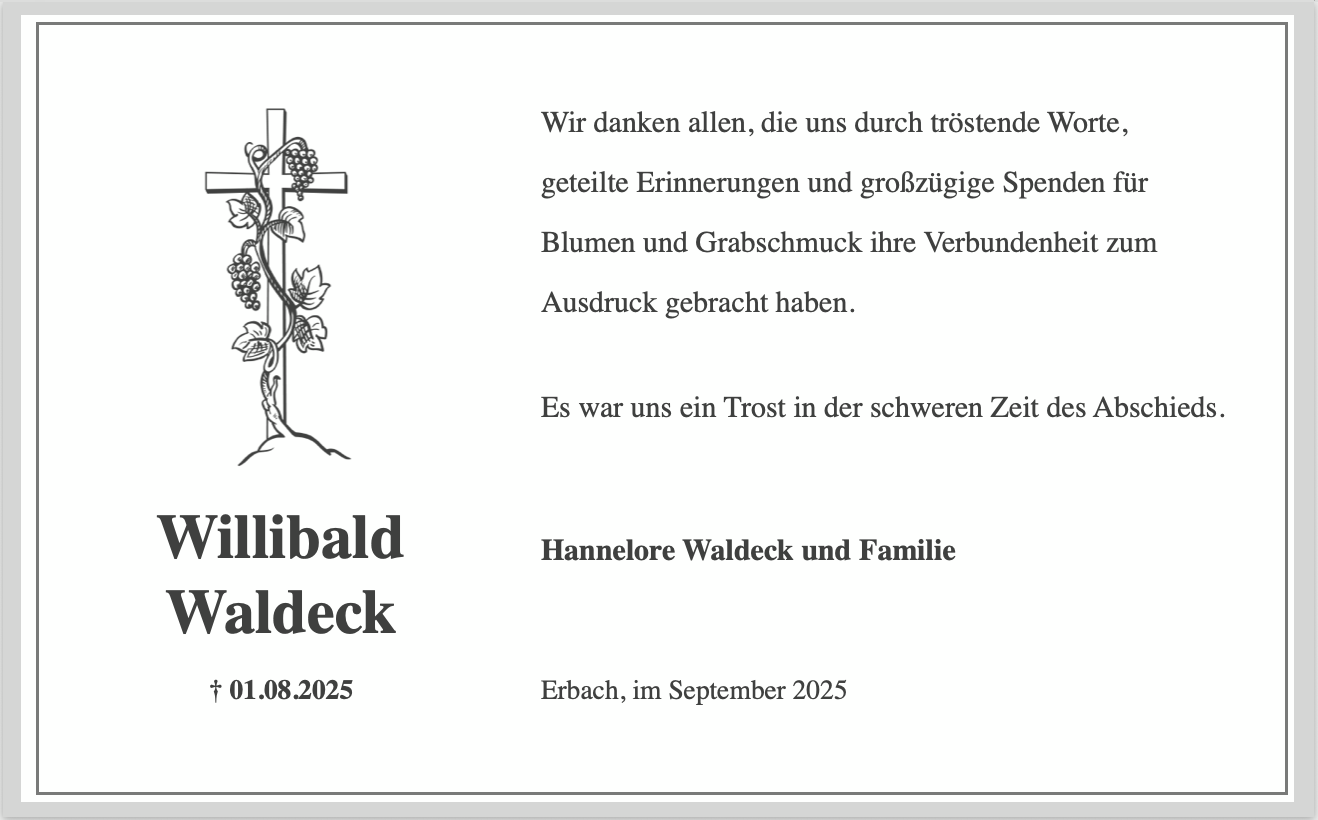 Willibald Waldeck

† 01.08.2025

Wir danken allen, die uns durch tröstende Worte, geteilte Erinnerungen und großzügige Spenden für Blumen und Grabschmuck ihre Verbundenheit zum Ausdruck gebracht haben.

Es war uns ein Trost in der schweren Zeit des Abschieds.

Hannelore Waldeck und Familie

Erbach, im September 2025